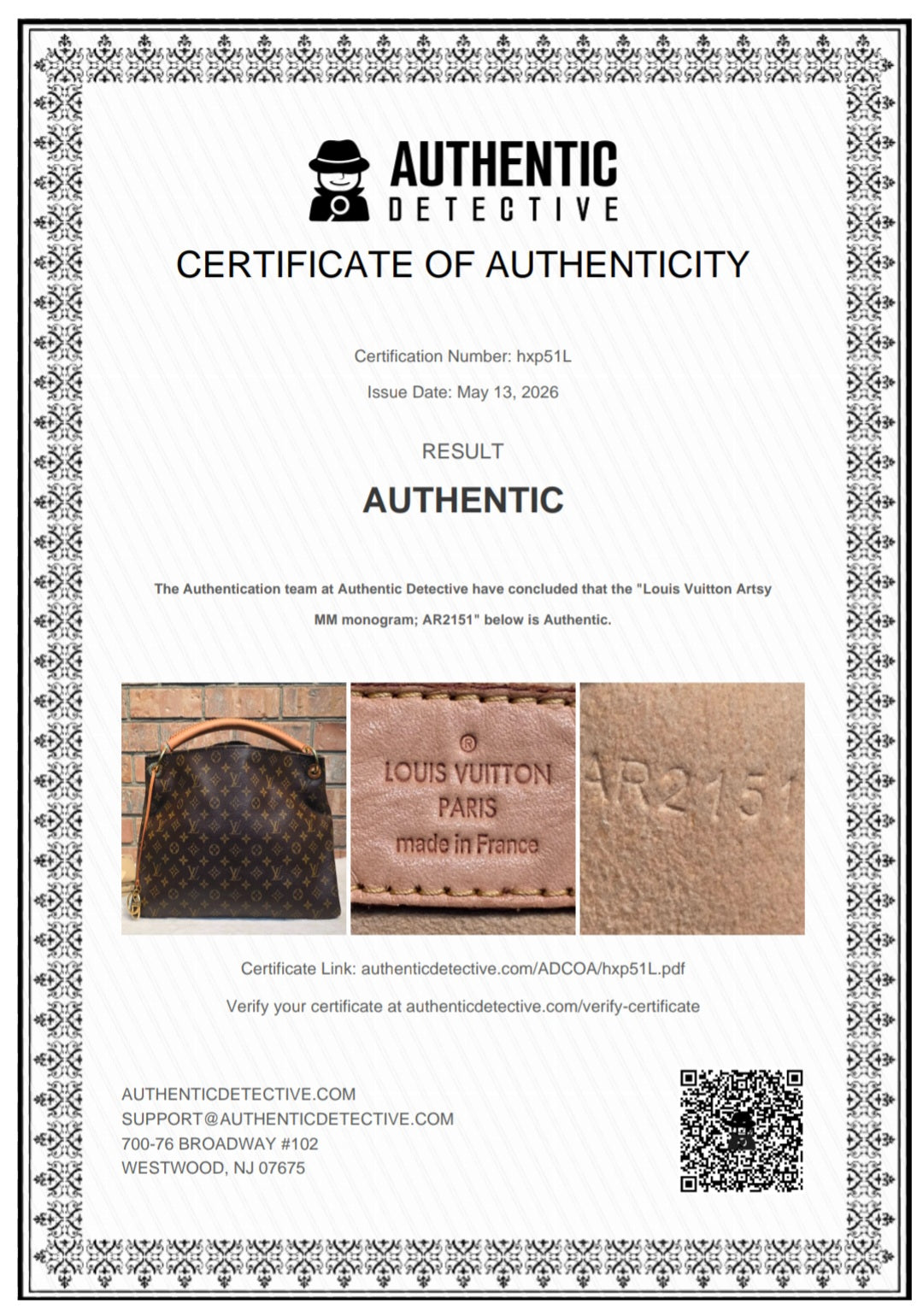 AUTHENTIC
DETECTIVE

CERTIFICATE OF AUTHENTICITY

Certification Number: hxp51L

Issue Date: May 13, 2026

RESULT

AUTHENTIC

The Authentication team at Authentic Detective have concluded that the "Louis Vuitton Artsy MM monogram; AR2151" below is Authentic.

®
LOUIS VUITTON
PARIS
made in France

AR2151

Certificate Link: authenticdetective.com/ADCOA/hxp51L.pdf

Verify your certificate at authenticdetective.com/verify-certificate

AUTHENTICDETECTIVE.COM
SUPPORT@AUTHENTICDETECTIVE.COM
700-76 BROADWAY #102
WESTWOOD, NJ 07675